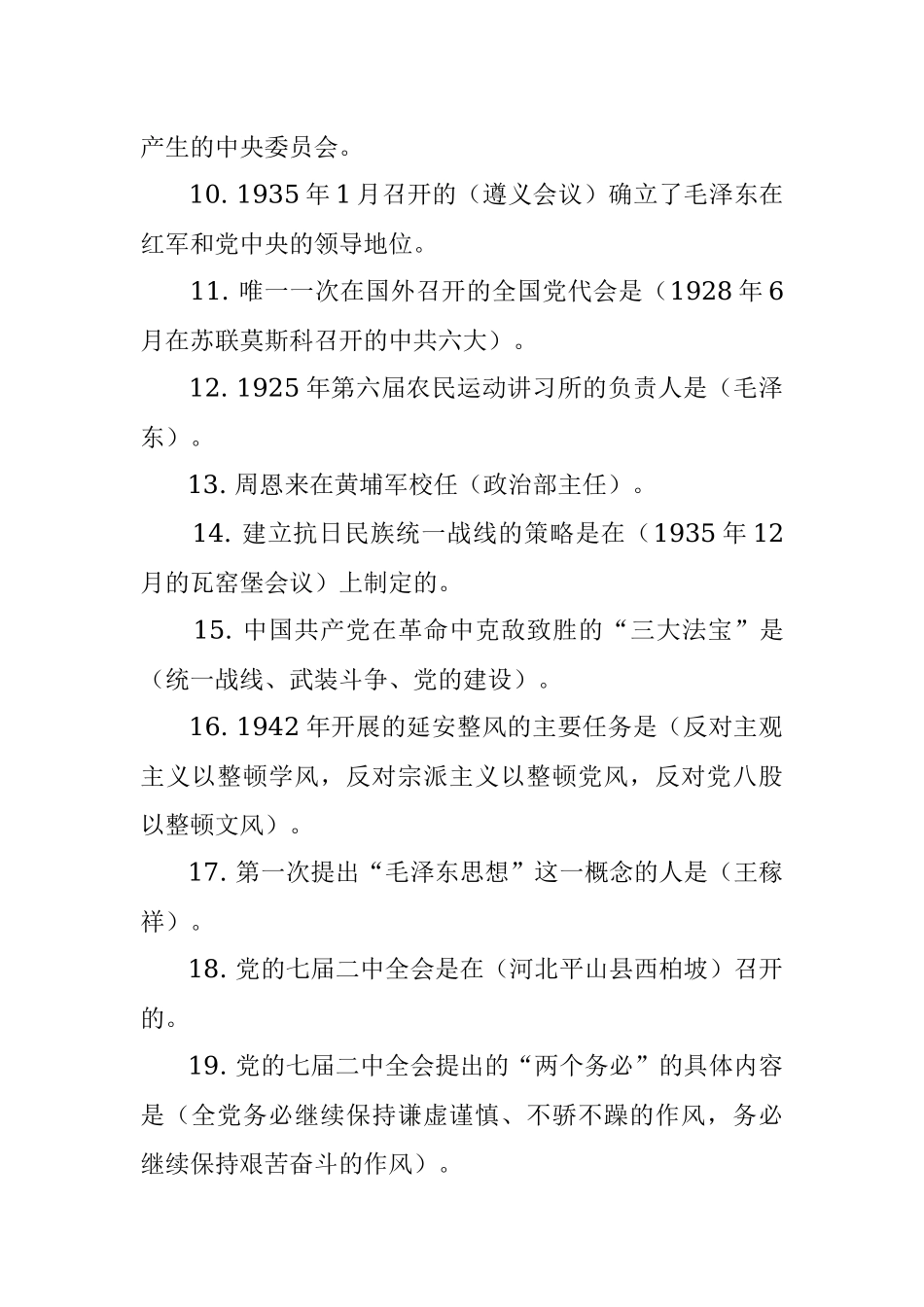 产生的中央委员会。

10. 1935 年 1 月召开的（遵义会议）确立了毛泽东在红军和党中央的领导地位。

11. 唯一一次在国外召开的全国党代会是（1928 年 6 月在苏联莫斯科召开的中共六大）。

12. 1925 年第六届农民运动讲习所的负责人是（毛泽东）。

13. 周恩来在黄埔军校任（政治部主任）。

14. 建立抗日民族统一战线的策略是在（1935 年 12 月的瓦窑堡会议）上制定的。

15. 中国共产党在革命中克敌致胜的“三大法宝”是（统一战线、武装斗争、党的建设）。

16. 1942 年开展的延安整风的主要任务是（反对主观主义以整顿学风，反对宗派主义以整顿党风，反对党八股以整顿文风）。

17. 第一次提出“毛泽东思想”这一概念的人是（王稼祥）。

18. 党的七届二中全会是在（河北平山县西柏坡）召开的。

19. 党的七届二中全会提出的“两个务必”的具体内容是（全党务必继续保持谦虚谨慎、不骄不躁的作风，务必继续保持艰苦奋斗的作风）。